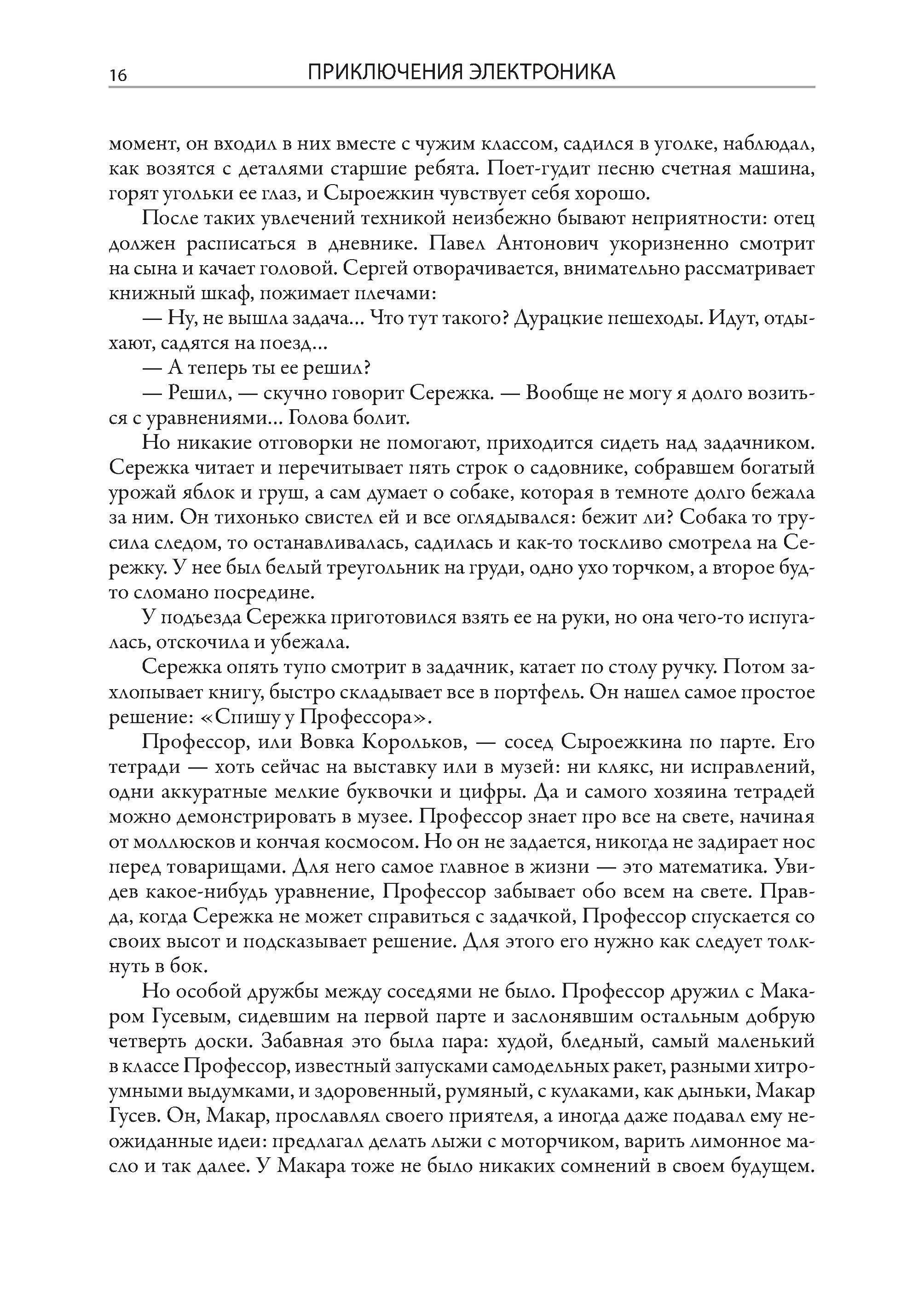 16 ПРИКЛЮЧЕНИЯ ЭЛЕКТРОНИКА

момент, он входил в них вместе с чужим классом, садился в уголке, наблюдал, как возятся с деталями старшие ребята. Поет-гудит песню счетная машина, горят угольки ее глаз, и Сыроежкин чувствует себя хорошо.

После таких увлечений техникой неизбежно бывают неприятности: отец должен расписаться в дневнике. Павел Антонович укоризненно смотрит на сына и качает головой. Сергей отворачивается, внимательно рассматривает книжный шкаф, пожимает плечами:

— Ну, не вышла задача... Что тут такого? Дурацкие пешеходы. Идут, отдыхают, садятся на поезд...

— А теперь ты ее решил?

— Решил, — скучно говорит Сережка. — Вообще не могу я долго возиться с уравнениями... Голова болит.

Но никакие отговорки не помогают, приходится сидеть над задачником. Сережка читает и перечитывает пять строк о садовнике, собравшем богатый урожай яблок и груш, а сам думает о собаке, которая в темноте долго бежала за ним. Он тихонько свистел ей и все оглядывался: бежит ли? Собака то трусила следом, то останавливалась, садилась и как-то тоскливо смотрела на Сережку. У нее был белый треугольник на груди, одно ухо торчком, а второе будто сломано посредине.

У подъезда Сережка приготовился взять ее на руки, но она чего-то испугалась, отскочила и убежала.

Сережка опять тупо смотрит в задачник, катает по столу ручку. Потом захлопывает книгу, быстро складывает все в портфель. Он нашел самое простое решение: «Спишу у Профессора».

Профессор, или Вовка Корольков, — сосед Сыроежкина по парте. Его тетради — хоть сейчас на выставку или в музей: ни клякс, ни исправлений, одни аккуратные мелкие буквочки и цифры. Да и самого хозяина тетрадей можно демонстрировать в музее. Профессор знает про все на свете, начиная от моллюсков и кончая космосом. Но он не задается, никогда не задирает нос перед товарищами. Для него самое главное в жизни — это математика. Увидев какое-нибудь уравнение, Профессор забывает обо всем на свете. Правда, когда Сережка не может справиться с задачкой, Профессор спускается со своих высот и подсказывает решение. Для этого его нужно как следует толкнуть в бок.

Но особой дружбы между соседями не было. Профессор дружил с Макаром Гусевым, сидевшим на первой парте и заслонявшим остальным добрую четверть доски. Забавная это была пара: худой, бледный, самый маленький в классе Профессор, известный запусками самодельных ракет, разными хитроумными выдумками, и здоровенный, румяный, с кулаками, как дыньки, Макар Гусев. Он, Макар, прославлял своего приятеля, а иногда даже подавал ему неожиданные идеи: предлагал делать лыжи с моторчиком, варить лимонное масло и так далее. У Макара тоже не было никаких сомнений в своем будущем.